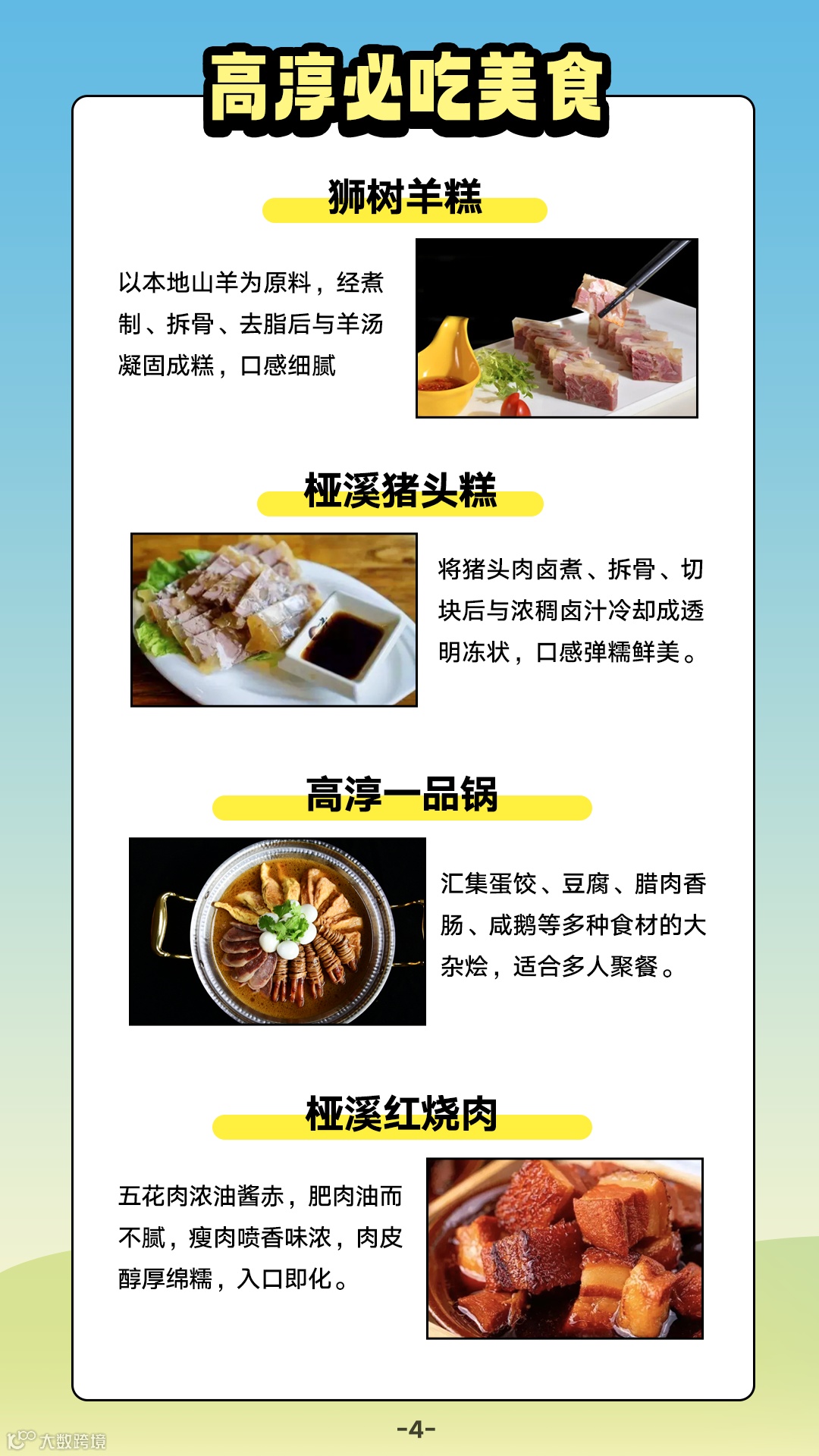 高淳必吃美食

狮树羊糕

以本地山羊为原料，经煮制、拆骨、去脂后与羊汤凝固成糕，口感细腻

桠溪猪头糕

将猪头肉卤煮、拆骨、切块后与浓稠卤汁冷却成透明冻状，口感弹糯鲜美。

高淳一品锅

汇集蛋饺、豆腐、腊肉香肠、咸鹅等多种食材的大杂烩，适合多人聚餐。

桠溪红烧肉

五花肉浓油酱赤，肥肉油而不腻，瘦肉喷香味浓，肉皮醇厚绵糯，入口即化。

-4-

大数跨境